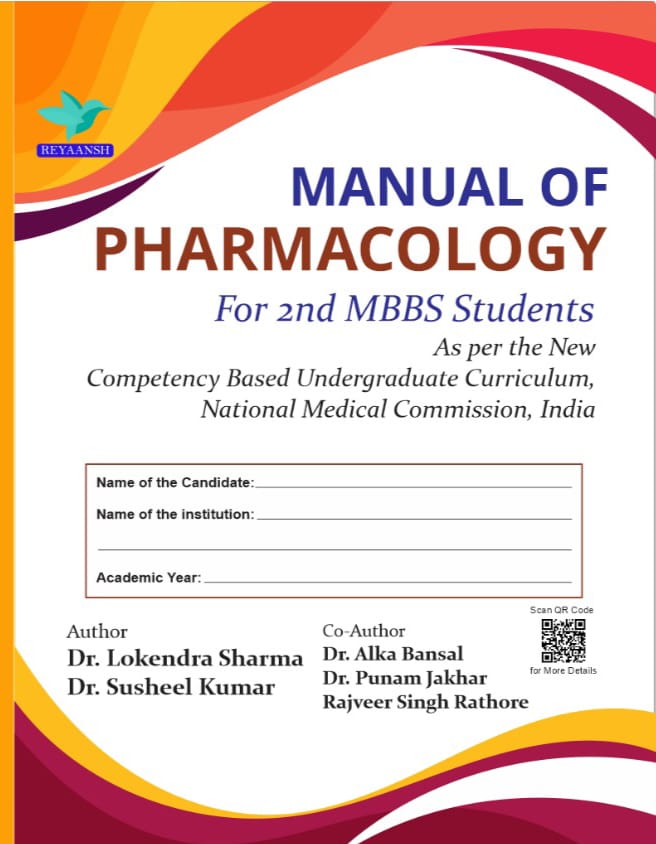 REYAANSH

MANUAL OF
PHARMACOLOGY

For 2nd MBBS Students

As per the New
Competency Based Undergraduate Curriculum,
National Medical Commission, India

Name of the Candidate:

Name of the institution:

Academic Year:

Author
Dr. Lokendra Sharma
Dr. Susheel Kumar

Co-Author
Dr. Alka Bansal
Dr. Punam Jakhar
Rajveer Singh Rathore

Scan QR Code
for More Details